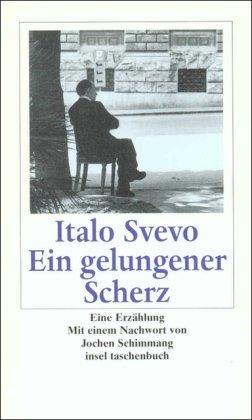 Italo Svevo
Ein gelungener Scherz

Eine Erzählung
Mit einem Nachwort von
Jochen Schimmang
insel taschenbuch